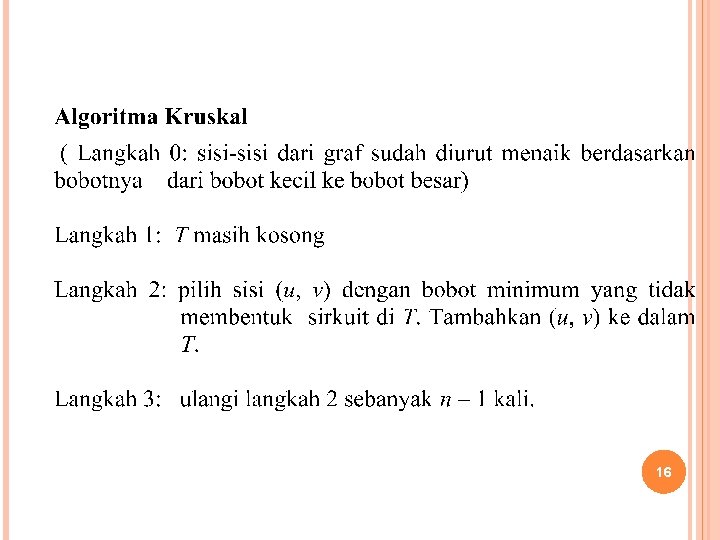 Algoritma Kruskal

( Langkah 0: sisi-sisi dari graf sudah diurut menaik berdasarkan bobotnya dari bobot kecil ke bobot besar)

Langkah 1: $T$ masih kosong

Langkah 2: pilih sisi $(u, v)$ dengan bobot minimum yang tidak membentuk sirkuit di $T$. Tambahkan $(u, v)$ ke dalam $T$.

Langkah 3: ulangi langkah 2 sebanyak $n - 1$ kali.

16